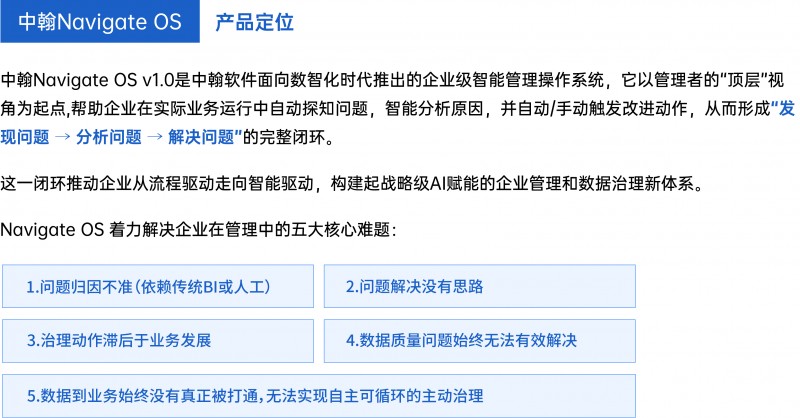 中翰Navigate OS　产品定位

中翰Navigate OS v1.0是中翰软件面向数智化时代推出的企业级智能管理操作系统，它以管理者的“顶层”视角为起点,帮助企业在实际业务运行中自动探知问题，智能分析原因，并自动/手动触发改进动作，从而形成“发现问题 → 分析问题 → 解决问题”的完整闭环。

这一闭环推动企业从流程驱动走向智能驱动，构建起战略级AI赋能的企业管理和数据治理新体系。

Navigate OS 着力解决企业在管理中的五大核心难题：

1.问题归因不准(依赖传统BI或人工)

2.问题解决没有思路

3.治理动作滞后于业务发展

4.数据质量问题始终无法有效解决

5.数据到业务始终没有真正被打通,无法实现自主可循环的主动治理